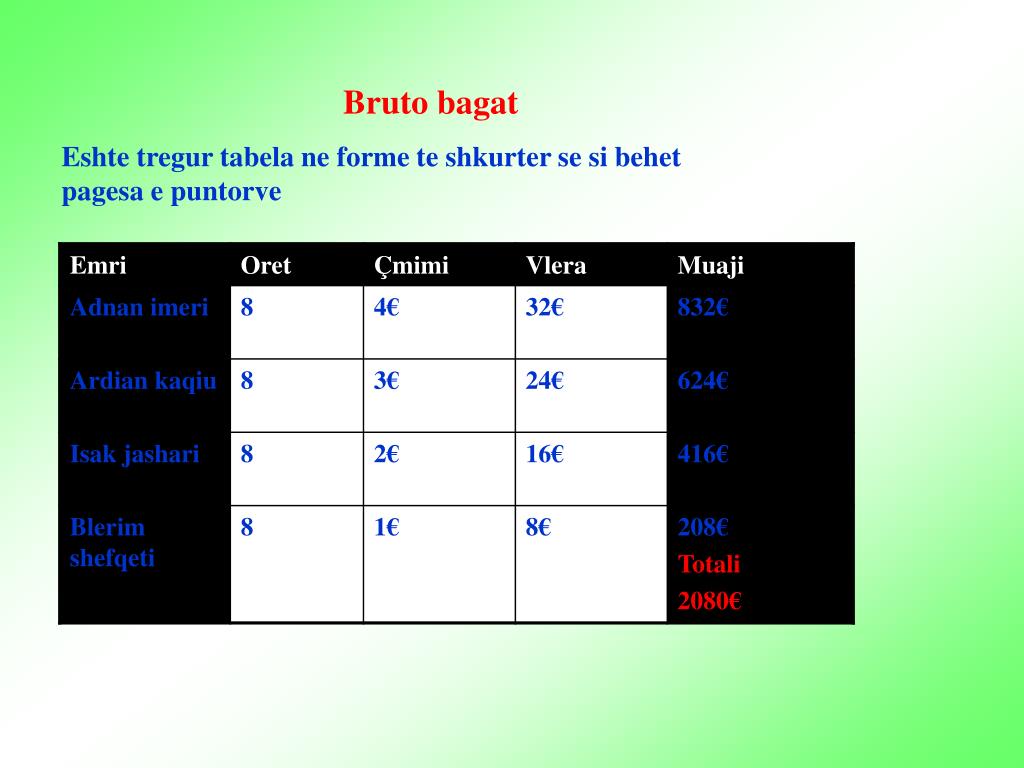 Bruto bagat

Eshte tregur tabela ne forme te shkurter se si behet pagesa e puntorve

| Emri | Oret | Çmimi | Vlera | Muaji |
|---|---|---|---|---|
| Adnan imeri | 8 | 4€ | 32€ | 832€ |
| Ardian kaqiu | 8 | 3€ | 24€ | 624€ |
| Isak jashari | 8 | 2€ | 16€ | 416€ |
| Blerim shefqeti | 8 | 1€ | 8€ | 208€ Totali 2080€ |